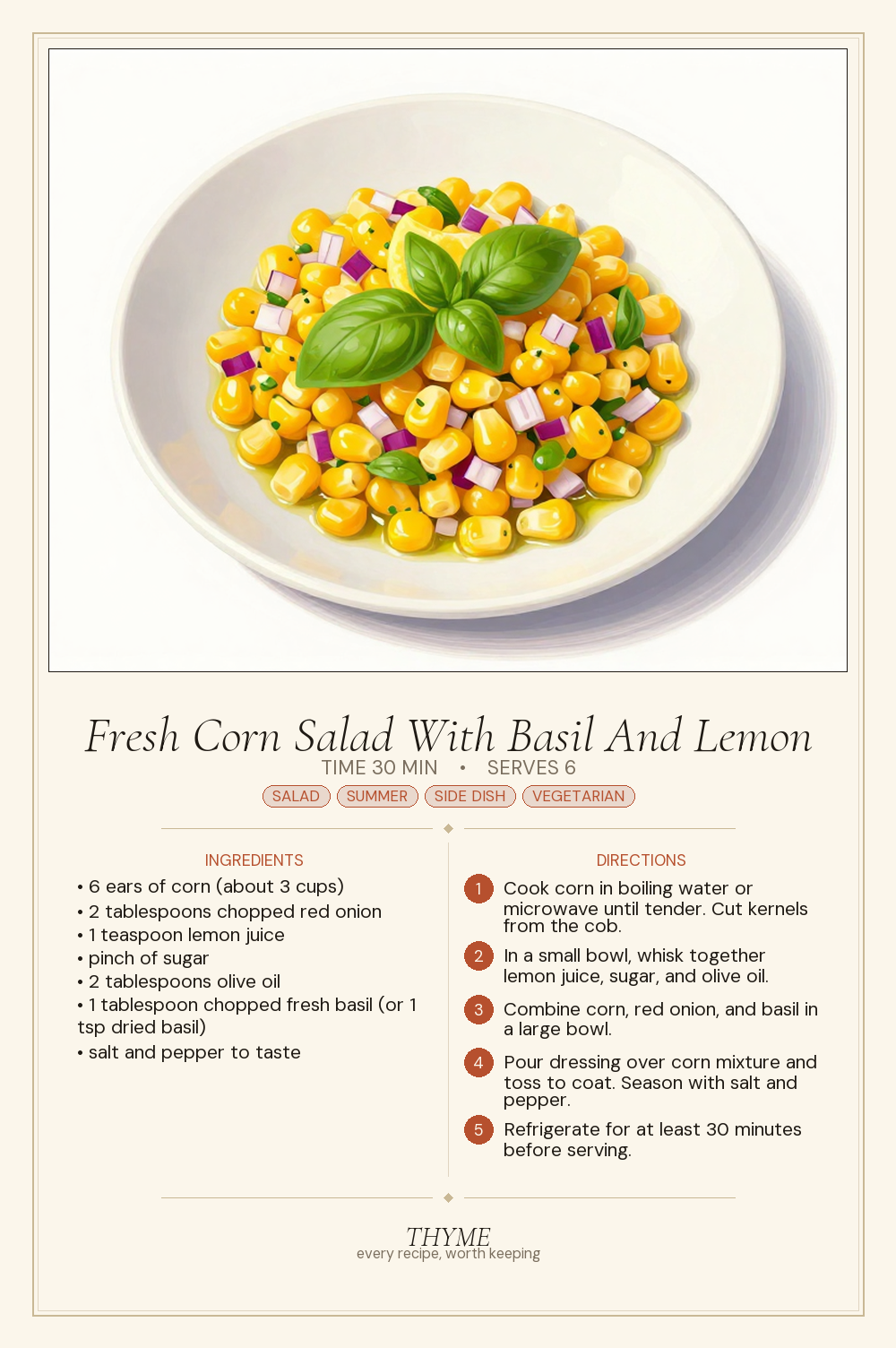 Fresh Corn Salad With Basil And Lemon

TIME 30 MIN • SERVES 6

SALAD SUMMER SIDE DISH VEGETARIAN

INGREDIENTS

• 6 ears of corn (about 3 cups)
• 2 tablespoons chopped red onion
• 1 teaspoon lemon juice
• pinch of sugar
• 2 tablespoons olive oil
• 1 tablespoon chopped fresh basil (or 1 tsp dried basil)
• salt and pepper to taste

DIRECTIONS

1 Cook corn in boiling water or microwave until tender. Cut kernels from the cob.

2 In a small bowl, whisk together lemon juice, sugar, and olive oil.

3 Combine corn, red onion, and basil in a large bowl.

4 Pour dressing over corn mixture and toss to coat. Season with salt and pepper.

5 Refrigerate for at least 30 minutes before serving.

THYME
every recipe, worth keeping